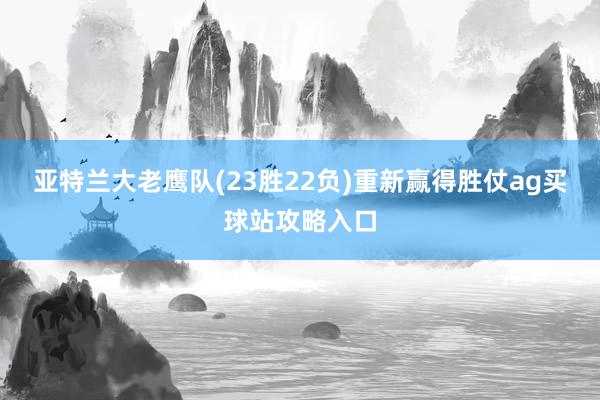 亚特兰大老鹰队(23胜22负)重新赢得胜仗ag买球站攻略入口